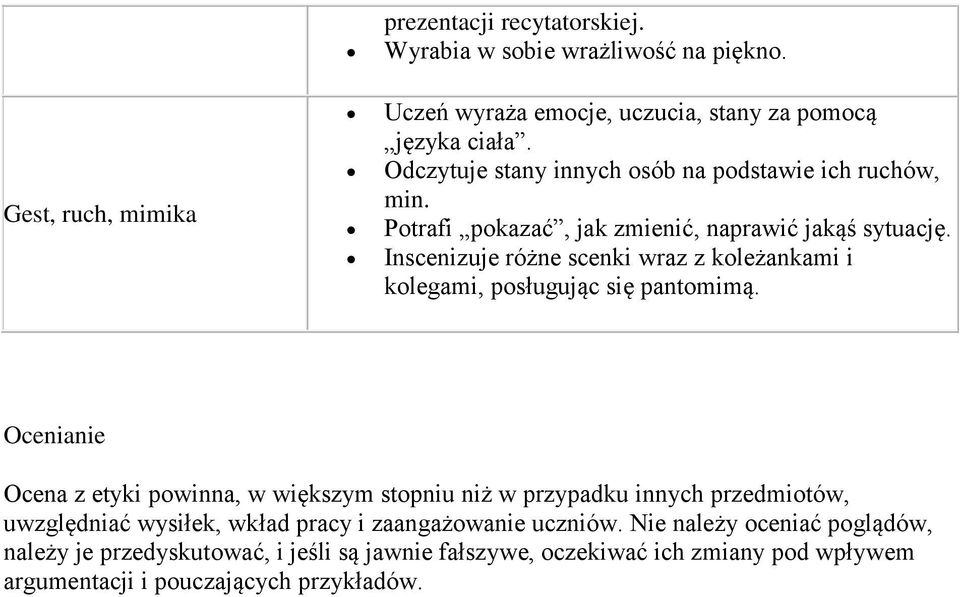 |  | prezentacji recytatorskiej.<br>• Wyrabia w sobie wrażliwość na piękno. |
|---|---|
| Gest, ruch, mimika | • Uczeń wyraża emocje, uczucia, stany za pomocą „języka ciała”.<br>• Odczytuje stany innych osób na podstawie ich ruchów, min.<br>• Potrafi „pokazać”, jak zmienić, naprawić jakąś sytuację.<br>• Inscenizuje różne scenki wraz z koleżankami i kolegami, posługując się pantomimą. |

Ocenianie

Ocena z etyki powinna, w większym stopniu niż w przypadku innych przedmiotów, uwzględniać wysiłek, wkład pracy i zaangażowanie uczniów. Nie należy oceniać poglądów, należy je przedyskutować, i jeśli są jawnie fałszywe, oczekiwać ich zmiany pod wpływem argumentacji i pouczających przykładów.